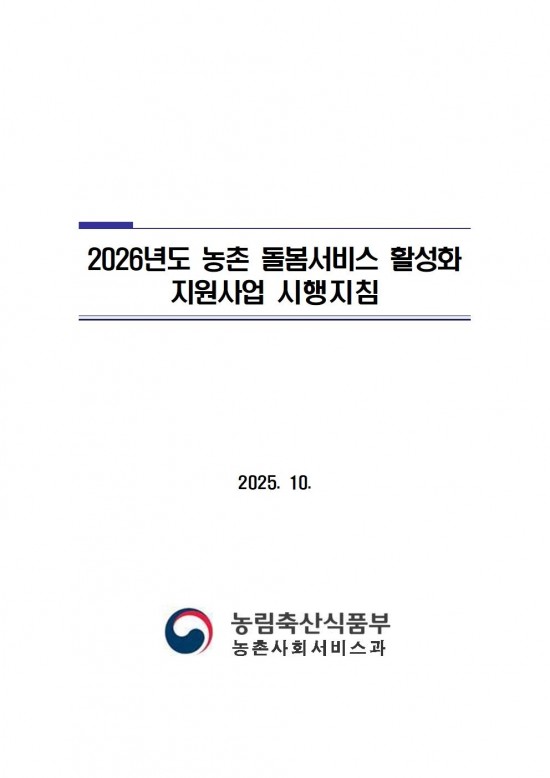 2026년도 농촌 돌봄서비스 활성화 지원사업 시행지침

2025. 10.

농림축산식품부
농촌사회서비스과